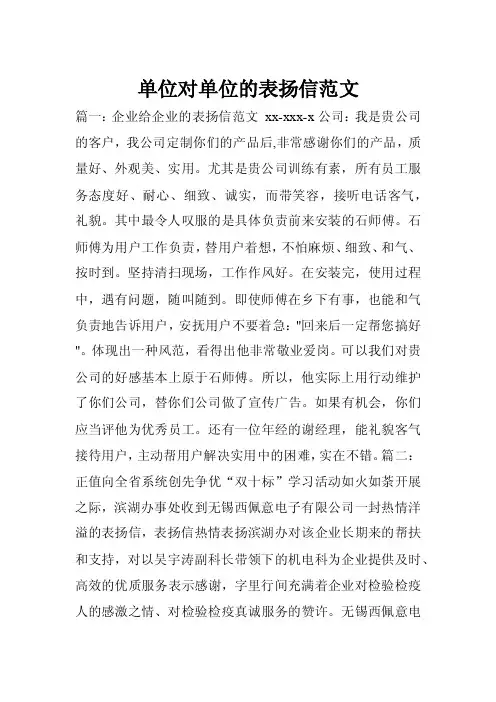 单位对单位的表扬信范文

篇一：企业给企业的表扬信范文 xx-xxx-x 公司：我是贵公司的客户，我公司定制你们的产品后,非常感谢你们的产品，质量好、外观美、实用。尤其是贵公司训练有素，所有员工服务态度好、耐心、细致、诚实，而带笑容，接听电话客气，礼貌。其中最令人叹服的是具体负责前来安装的石师傅。石师傅为用户工作负责，替用户着想，不怕麻烦、细致、和气、按时到。坚持清扫现场，工作作风好。在安装完，使用过程中，遇有问题，随叫随到。即使师傅在乡下有事，也能和气负责地告诉用户，安抚用户不要着急："回来后一定帮您搞好"。体现出一种风范，看得出他非常敬业爱岗。可以我们对贵公司的好感基本上原于石师傅。所以，他实际上用行动维护了你们公司，替你们公司做了宣传广告。如果有机会，你们应当评他为优秀员工。还有一位年经的谢经理，能礼貌客气接待用户，主动帮用户解决实用中的困难，实在不错。篇二：正值向全省系统创先争优“双十标”学习活动如火如荼开展之际，滨湖办事处收到无锡西佩意电子有限公司一封热情洋溢的表扬信，表扬信热情表扬滨湖办对该企业长期来的帮扶和支持，对以吴宇涛副科长带领下的机电科为企业提供及时、高效的优质服务表示感谢，字里行间充满着企业对检验检疫人的感激之情、对检验检疫真诚服务的赞许。无锡西佩意电